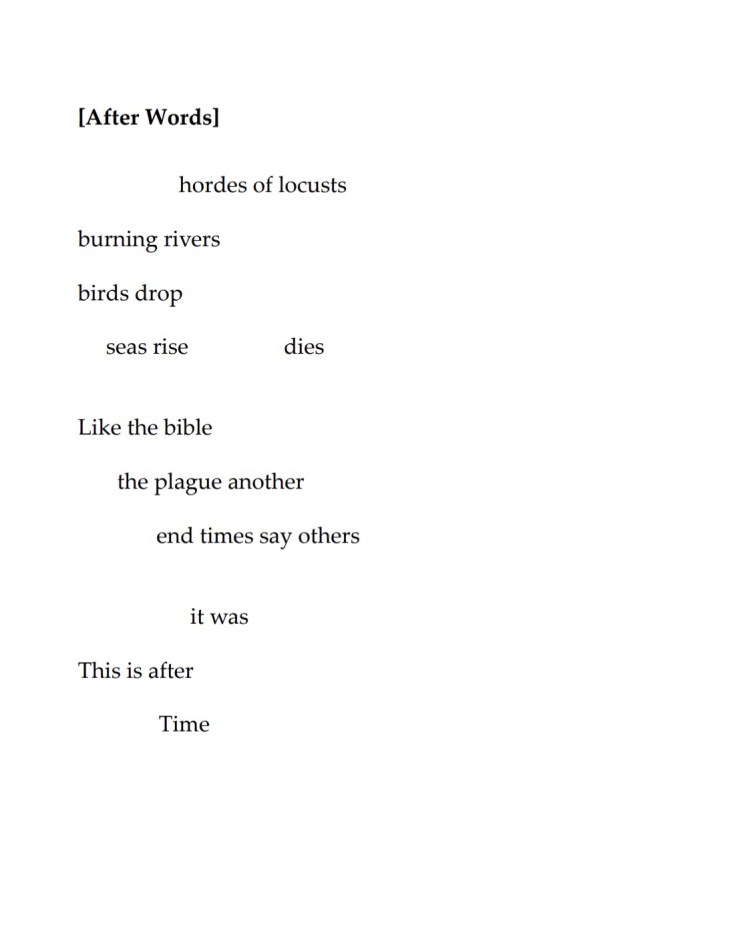 [After Words]

hordes of locusts

burning rivers

birds drop

seas rise dies

Like the bible

the plague another

end times say others

it was

This is after

Time